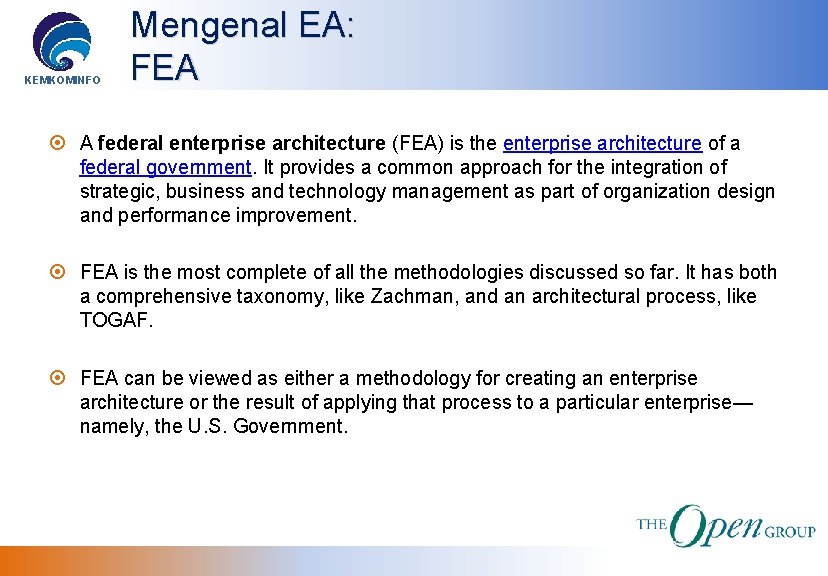 KEMKOMINFO

Mengenal EA:
FEA

A federal enterprise architecture (FEA) is the enterprise architecture of a federal government. It provides a common approach for the integration of strategic, business and technology management as part of organization design and performance improvement.

FEA is the most complete of all the methodologies discussed so far. It has both a comprehensive taxonomy, like Zachman, and an architectural process, like TOGAF.

FEA can be viewed as either a methodology for creating an enterprise architecture or the result of applying that process to a particular enterprise—namely, the U.S. Government.

THE Open GROUP